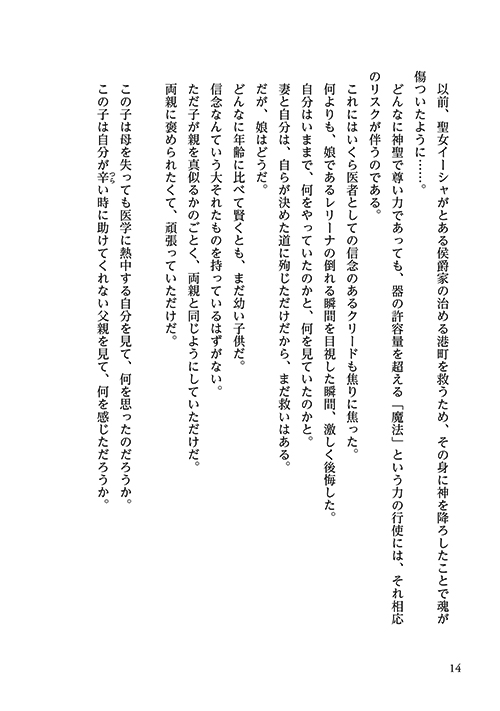 以前、聖女イーシャがとある侯爵家の治める港町を救うため、その身に神を降ろしたことで魂が傷ついたように……。

どんなに神聖で尊い力であっても、器の許容量を超える「魔法」という力の行使には、それ相応のリスクが伴うのである。

これにはいくら医者としての信念のあるクリードも焦りに焦った。

何よりも、娘であるレリーナの倒れる瞬間を目視した瞬間、激しく後悔した。

自分はいままで、何をやっていたのかと、何を見ていたのかと。

妻と自分は、自らが決めた道に殉じただけだから、まだ救いはある。

だが、娘はどうだ。

どんなに年齢に比べて賢くとも、まだ幼い子供だ。

信念なんていう大それたものを持っているはずがない。

ただ子が親を真似るかのごとく、両親と同じようにしていただけだ。

両親に褒められたくて、頑張っていただけだ。

この子は母を失っても医学に熱中する自分を見て、何を思ったのだろうか。

この子は自分が辛い時に助けてくれない父親を見て、何を感じただろうか。

14